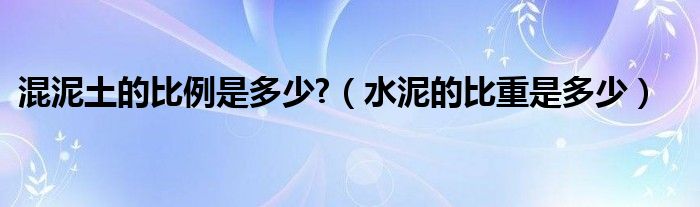 混泥土的比例是多少?（水泥的比重是多少）